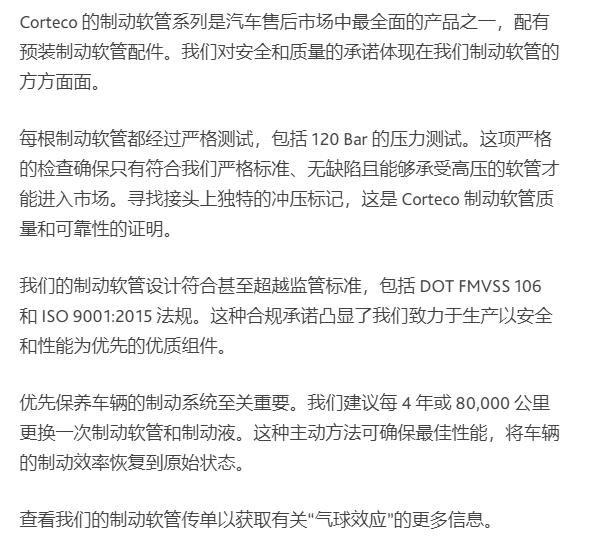 Corteco的制动软管系列是汽车售后市场中最全面的产品之一，配有预装制动软管配件。我们对安全和质量的承诺体现在我们制动软管的方方面面。

每根制动软管都经过严格测试，包括120 Bar的压力测试。这项严格的检查确保只有符合我们严格标准、无缺陷且能够承受高压的软管才能进入市场。寻找接头上独特的冲压标记，这是Corteco制动软管质量和可靠性的证明。

我们的制动软管设计符合甚至超越监管标准，包括DOT FMVSS 106和ISO 9001:2015法规。这种合规承诺凸显了我们致力于生产以安全和性能为优先的优质组件。

优先保养车辆的制动系统至关重要。我们建议每4年或80,000公里更换一次制动软管和制动液。这种主动方法可确保最佳性能，将车辆的制动效率恢复到原始状态。

查看我们的制动软管传单以获取有关“气球效应”的更多信息。